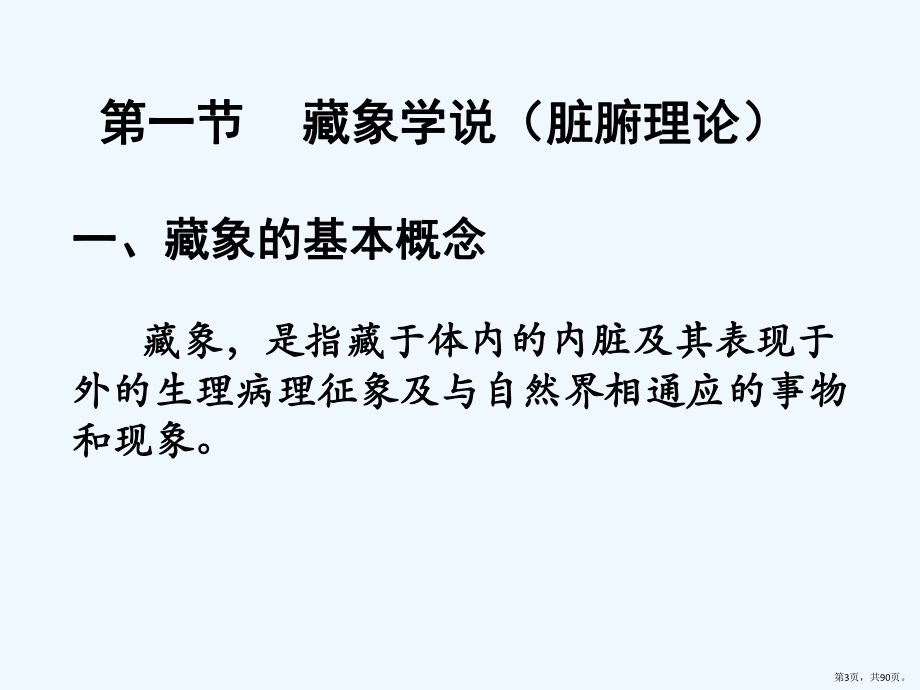 第一节　藏象学说（脏腑理论）

一、藏象的基本概念

藏象，是指藏于体内的内脏及其表现于外的生理病理征象及与自然界相通应的事物和现象。

第3页，共90页。